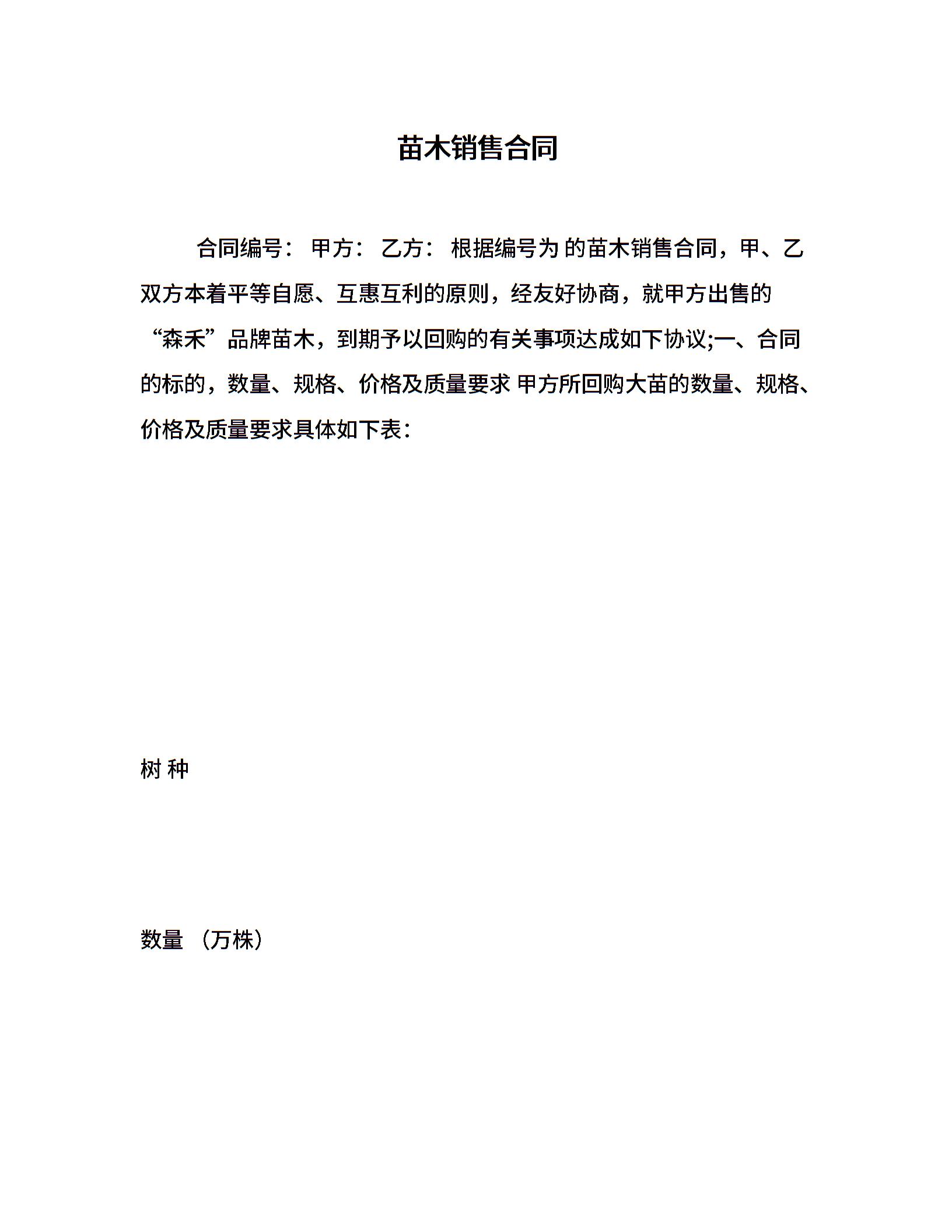 苗木销售合同

合同编号： 甲方： 乙方： 根据编号为 的苗木销售合同，甲、乙双方本着平等自愿、互惠互利的原则，经友好协商，就甲方出售的“森禾”品牌苗木，到期予以回购的有关事项达成如下协议;一、合同的标的，数量、规格、价格及质量要求 甲方所回购大苗的数量、规格、价格及质量要求具体如下表：

树 种

数量 （万株）